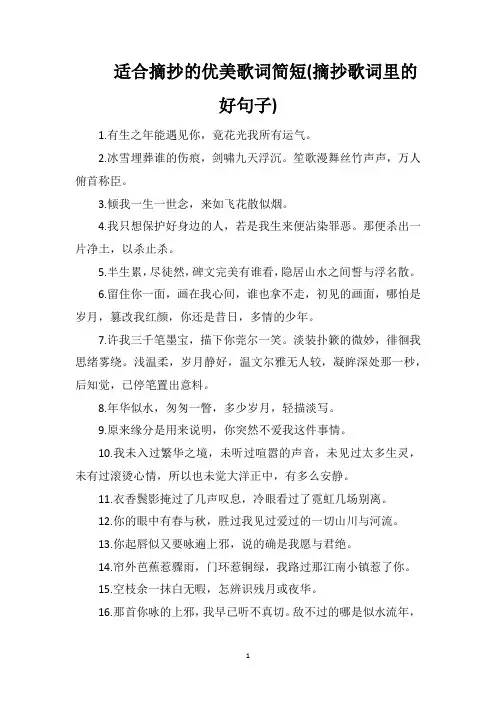 适合摘抄的优美歌词简短(摘抄歌词里的好句子)

1.有生之年能遇见你，竟花光我所有运气。

2.冰雪埋葬谁的伤痕，剑啸九天浮沉。笙歌漫舞丝竹声声，万人俯首称臣。

3.倾我一生一世念，来如飞花散似烟。

4.我只想保护好身边的人，若是我生来便沾染罪恶。那便杀出一片净土，以杀止杀。

5.半生累，尽徒然，碑文完美有谁看，隐居山水之间誓与浮名散。

6.留住你一面，画在我心间，谁也拿不走，初见的画面，哪怕是岁月，篡改我红颜，你还是昔日，多情的少年。

7.许我三千笔墨宝，描下你莞尔一笑。淡装扑簌的微妙，徘徊我思绪萦绕。浅温柔，岁月静好，温文尔雅无人较，凝眸深处那一秒，后知觉，已停笔置出意料。

8.年华似水，匆匆一瞥，多少岁月，轻描淡写。

9.原来缘分是用来说明，你突然不爱我这件事情。

10.我未入过繁华之境，未听过喧嚣的声音，未见过太多生灵，未有过滚烫心情，所以也未觉大洋正中，有多么安静。

11.衣香鬓影掩过了几声叹息，冷眼看过了霓虹几场别离。

12.你的眼中有春与秋，胜过我见过爱过的一切山川与河流。

13.你起唇似又要咏遍上邪，说的确是我愿与君绝。

14.帘外芭蕉惹骤雨，门环惹铜绿，我路过那江南小镇惹了你。

15.空枝余一抹白无暇，怎辨识残月或夜华。

16.那首你咏的上邪，我早已听不真切。敌不过的哪是似水流年，

1